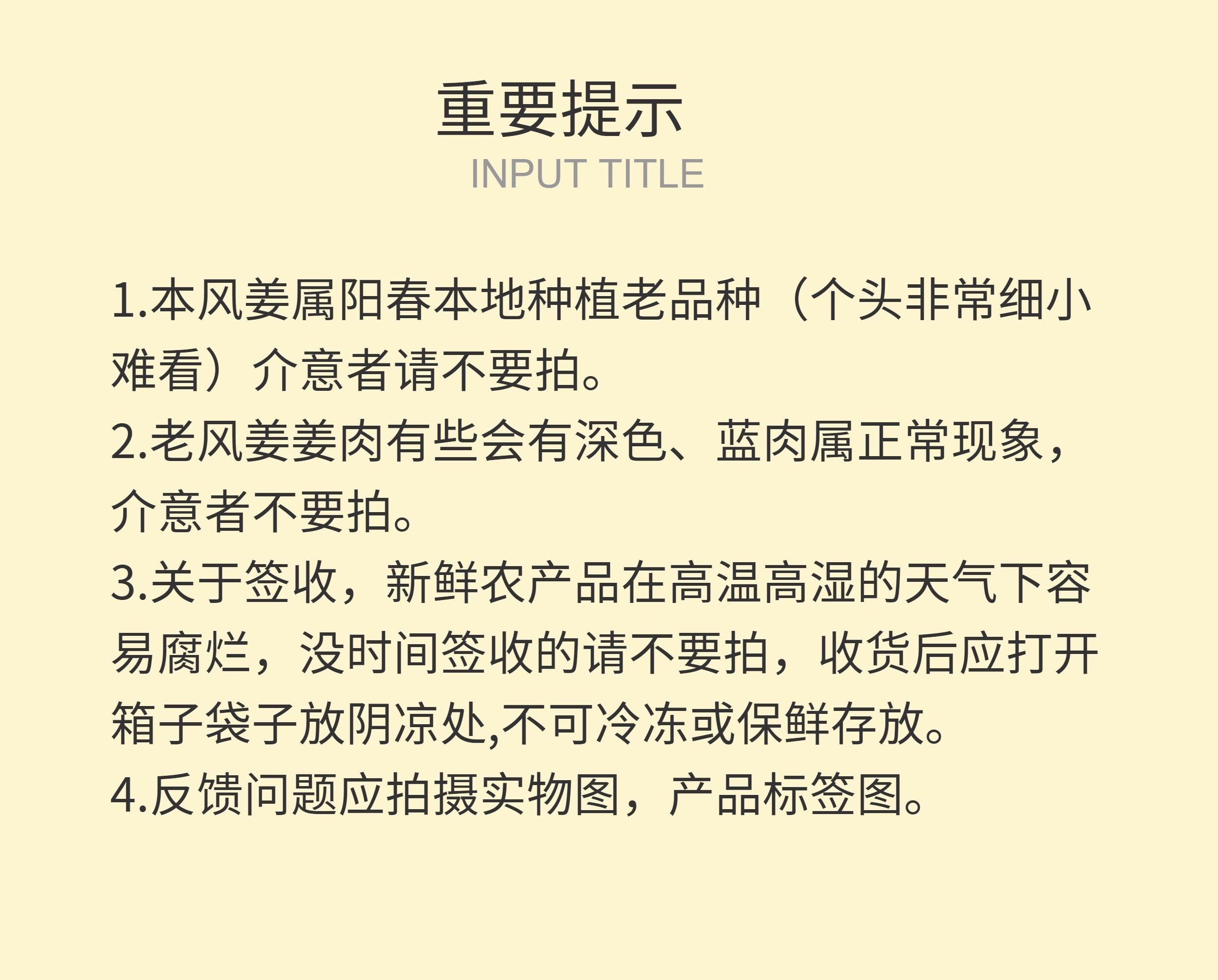 重要提示
INPUT TITLE

1.本风姜属阳春本地种植老品种（个头非常细小难看）介意者请不要拍。

2.老风姜姜肉有些会有深色、蓝肉属正常现象，介意者不要拍。

3.关于签收，新鲜农产品在高温高湿的天气下容易腐烂，没时间签收的请不要拍，收货后应打开箱子袋子放阴凉处,不可冷冻或保鲜存放。

4.反馈问题应拍摄实物图，产品标签图。